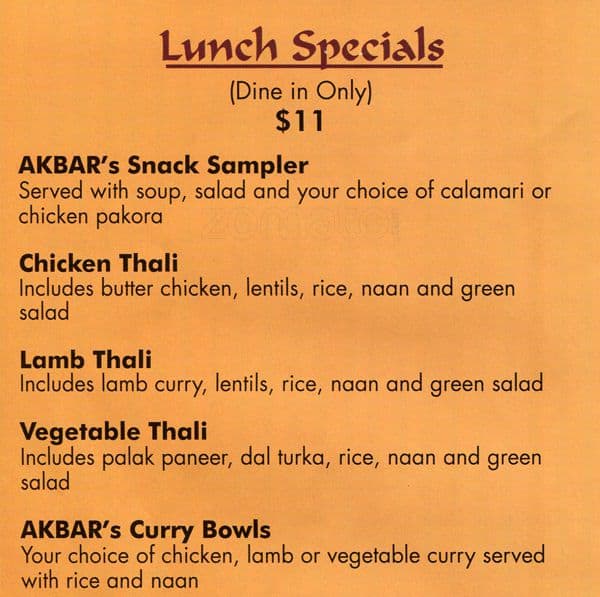 Lunch Specials

(Dine in Only)
$11

AKBAR's Snack Sampler
Served with soup, salad and your choice of calamari or chicken pakora

Chicken Thali
Includes butter chicken, lentils, rice, naan and green salad

Lamb Thali
Includes lamb curry, lentils, rice, naan and green salad

Vegetable Thali
Includes palak paneer, dal turka, rice, naan and green salad

AKBAR's Curry Bowls
Your choice of chicken, lamb or vegetable curry served with rice and naan

zomato